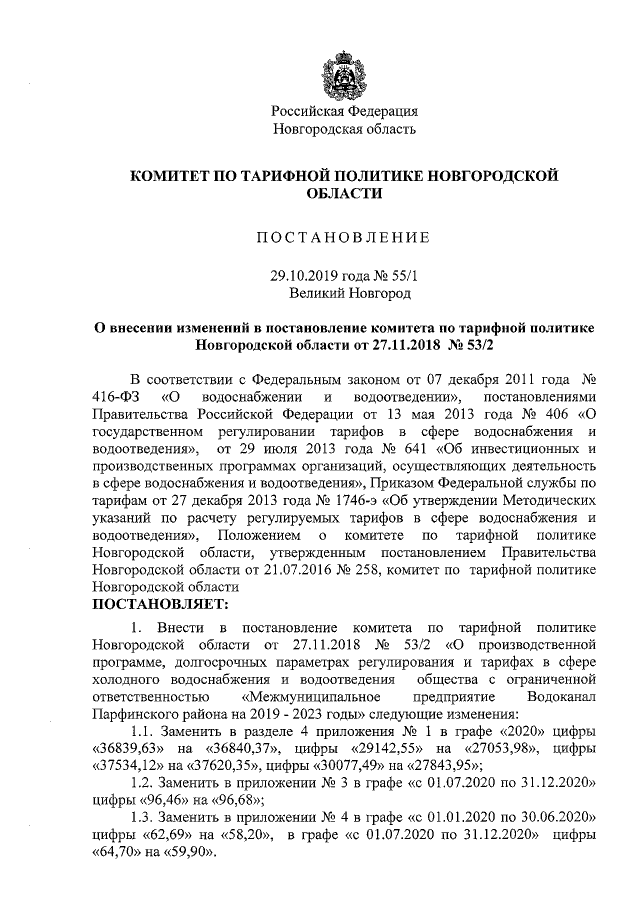 Российская Федерация
Новгородская область

КОМИТЕТ ПО ТАРИФНОЙ ПОЛИТИКЕ НОВГОРОДСКОЙ ОБЛАСТИ

ПОСТАНОВЛЕНИЕ

29.10.2019 года № 55/1
Великий Новгород

О внесении изменений в постановление комитета по тарифной политике Новгородской области от 27.11.2018 № 53/2

В соответствии с Федеральным законом от 07 декабря 2011 года № 416-ФЗ «О водоснабжении и водоотведении», постановлениями Правительства Российской Федерации от 13 мая 2013 года № 406 «О государственном регулировании тарифов в сфере водоснабжения и водоотведения», от 29 июля 2013 года № 641 «Об инвестиционных и производственных программах организаций, осуществляющих деятельность в сфере водоснабжения и водоотведения», Приказом Федеральной службы по тарифам от 27 декабря 2013 года № 1746-э «Об утверждении Методических указаний по расчету регулируемых тарифов в сфере водоснабжения и водоотведения», Положением о комитете по тарифной политике Новгородской области, утвержденным постановлением Правительства Новгородской области от 21.07.2016 № 258, комитет по тарифной политике Новгородской области
ПОСТАНОВЛЯЕТ:

1. Внести в постановление комитета по тарифной политике Новгородской области от 27.11.2018 № 53/2 «О производственной программе, долгосрочных параметрах регулирования и тарифах в сфере холодного водоснабжения и водоотведения общества с ограниченной ответственностью «Межмуниципальное предприятие Водоканал Парфинского района на 2019 - 2023 годы» следующие изменения:

1.1. Заменить в разделе 4 приложения № 1 в графе «2020» цифры «36839,63» на «36840,37», цифры «29142,55» на «27053,98», цифры «37534,12» на «37620,35», цифры «30077,49» на «27843,95»;

1.2. Заменить в приложении № 3 в графе «с 01.07.2020 по 31.12.2020» цифры «96,46» на «96,68»;

1.3. Заменить в приложении № 4 в графе «с 01.01.2020 по 30.06.2020» цифры «62,69» на «58,20», в графе «с 01.07.2020 по 31.12.2020» цифры «64,70» на «59,90».